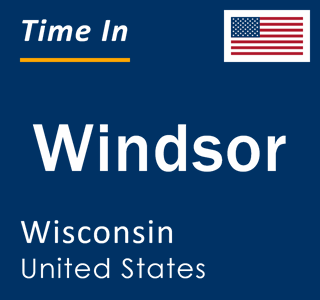 Time In

Windsor

Wisconsin
United States